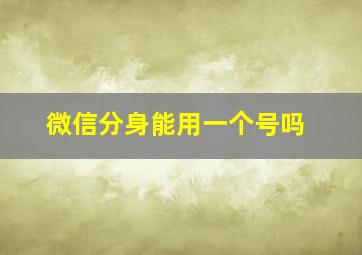 微信分身能用一个号吗